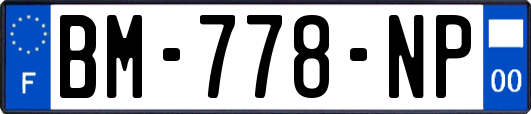 F

BM-778-NP

00